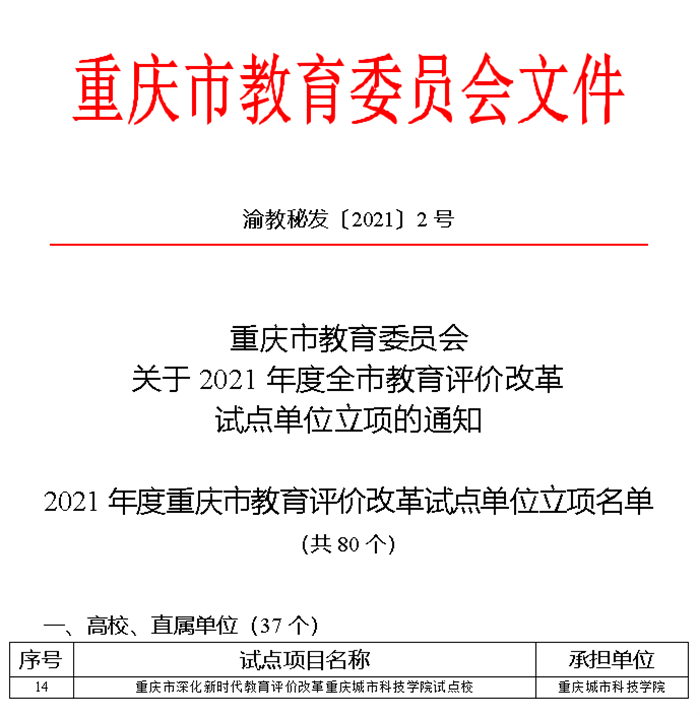 重庆市教育委员会文件

渝教秘发〔2021〕2 号

重庆市教育委员会
关于 2021 年度全市教育评价改革
试点单位立项的通知

2021 年度重庆市教育评价改革试点单位立项名单
（共 80 个）

一、高校、直属单位（37 个）

| 序号 | 试点项目名称 | 承担单位 |
|---|---|---|
| 14 | 重庆市深化新时代教育评价改革重庆城市科技学院试点校 | 重庆城市科技学院 |